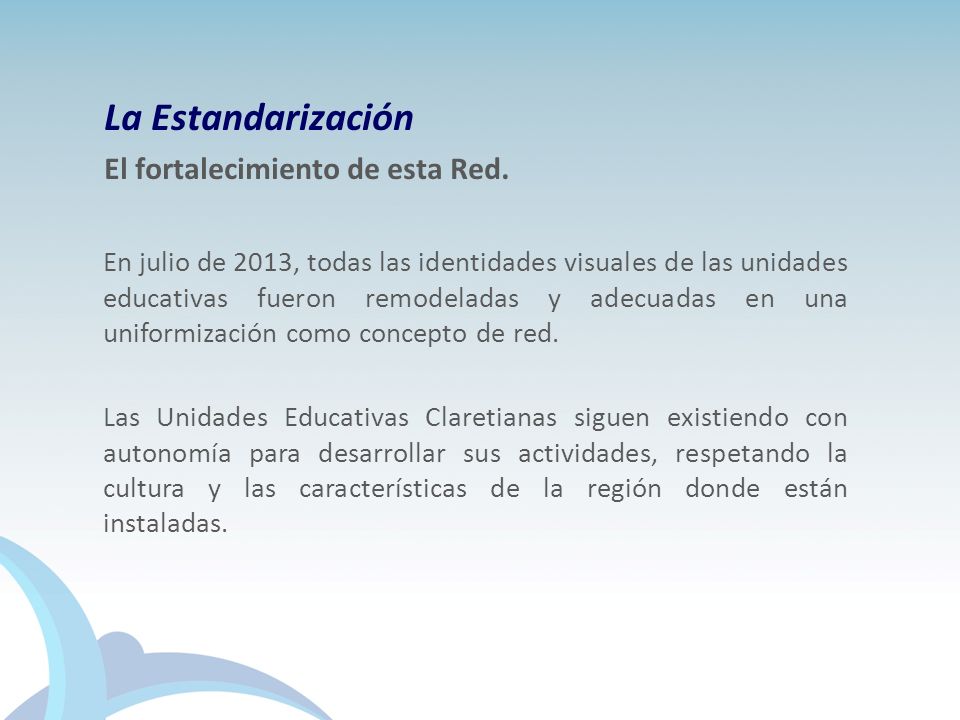 La Estandarización

El fortalecimiento de esta Red.

En julio de 2013, todas las identidades visuales de las unidades educativas fueron remodeladas y adecuadas en una uniformización como concepto de red.

Las Unidades Educativas Claretianas siguen existiendo con autonomía para desarrollar sus actividades, respetando la cultura y las características de la región donde están instaladas.